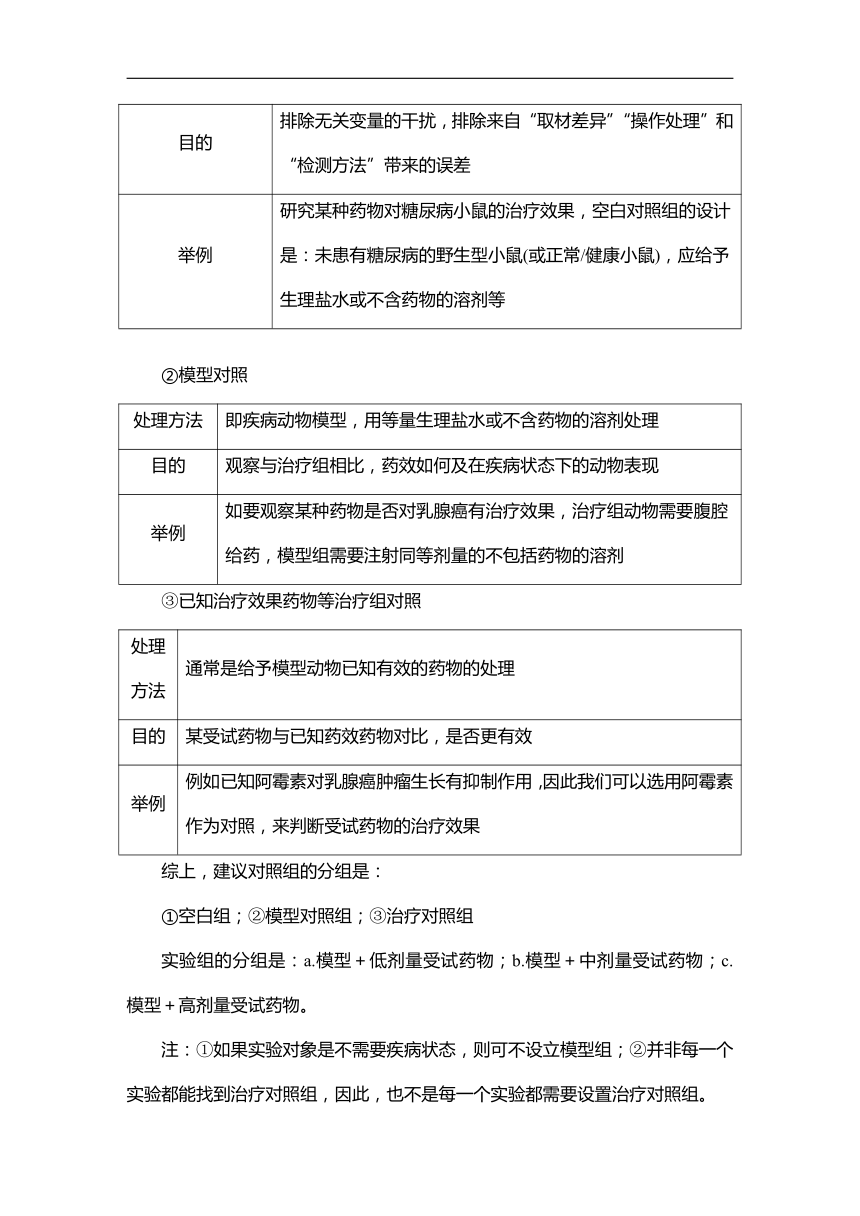 | 目的 | 排除无关变量的干扰，排除来自“取材差异”“操作处理”和“检测方法”带来的误差 |
|---|---|
| 举例 | 研究某种药物对糖尿病小鼠的治疗效果，空白对照组的设计是：未患有糖尿病的野生型小鼠(或正常/健康小鼠)，应给予生理盐水或不含药物的溶剂等 |

②模型对照

| 处理方法 | 即疾病动物模型，用等量生理盐水或不含药物的溶剂处理 |
|---|---|
| 目的 | 观察与治疗组相比，药效如何及在疾病状态下的动物表现 |
| 举例 | 如要观察某种药物是否对乳腺癌有治疗效果，治疗组动物需要腹腔给药，模型组需要注射同等剂量的不包括药物的溶剂 |

③已知治疗效果药物等治疗组对照

| 处理方法 | 通常是给予模型动物已知有效的药物的处理 |
|---|---|
| 目的 | 某受试药物与已知药效药物对比，是否更有效 |
| 举例 | 例如已知阿霉素对乳腺癌肿瘤生长有抑制作用，因此我们可以选用阿霉素作为对照，来判断受试药物的治疗效果 |

综上，建议对照组的分组是：

①空白组；②模型对照组；③治疗对照组

实验组的分组是：a.模型＋低剂量受试药物；b.模型＋中剂量受试药物；c.模型＋高剂量受试药物。

注：①如果实验对象是不需要疾病状态，则可不设立模型组；②并非每一个实验都能找到治疗对照组，因此，也不是每一个实验都需要设置治疗对照组。